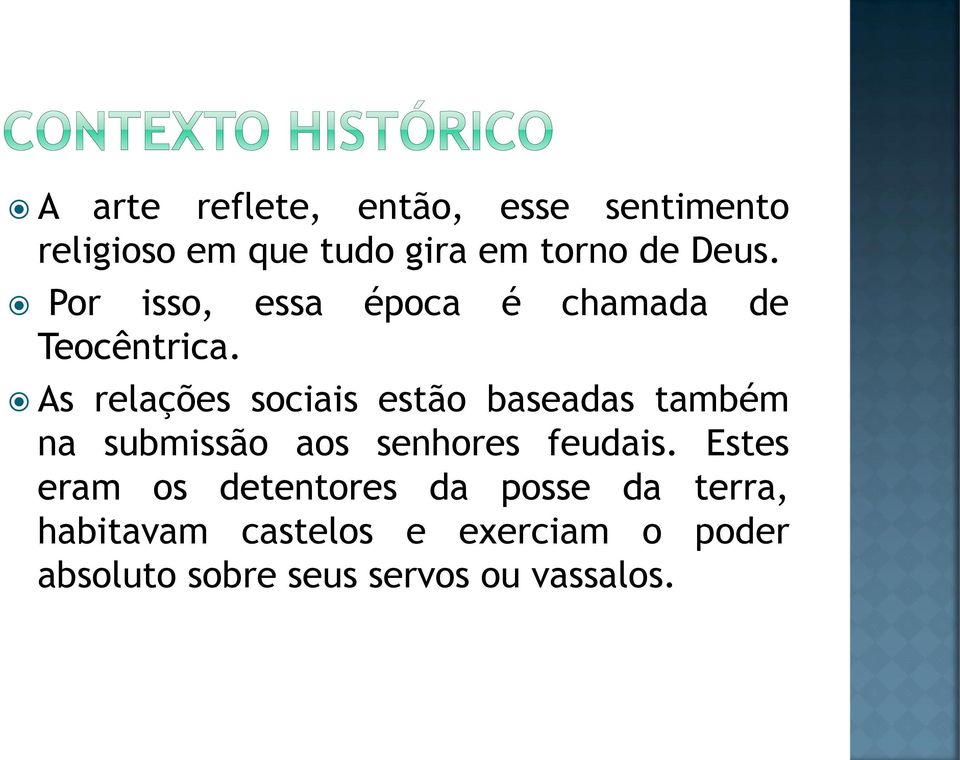 CONTEXTO HISTÓRICO

A arte reflete, então, esse sentimento religioso em que tudo gira em torno de Deus.

Por isso, essa época é chamada de Teocêntrica.

As relações sociais estão baseadas também na submissão aos senhores feudais. Estes eram os detentores da posse da terra, habitavam castelos e exerciam o poder absoluto sobre seus servos ou vassalos.